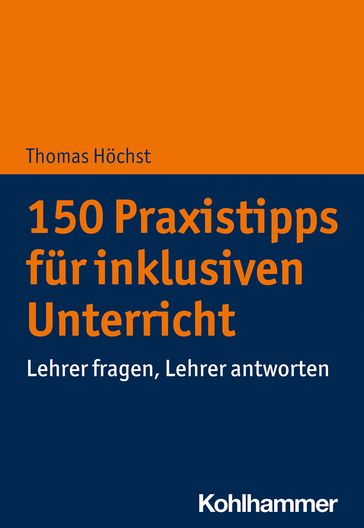 Thomas Höchst

150 Praxistipps für inklusiven Unterricht

Lehrer fragen, Lehrer antworten

Kohlhammer